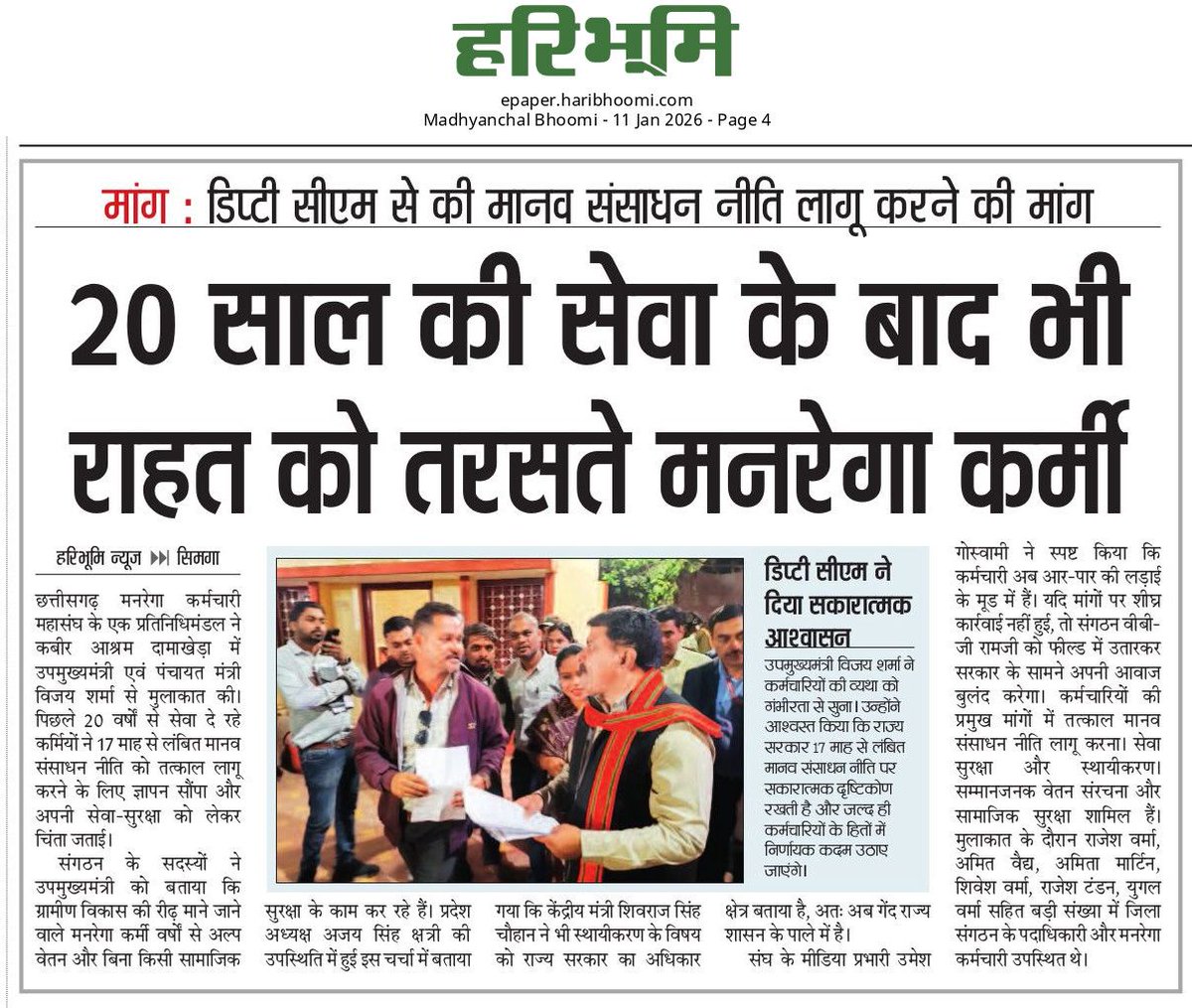 हरिभूमि

epaper.haribhoomi.com
Madhyanchal Bhoomi - 11 Jan 2026 - Page 4

मांग : डिप्टी सीएम से की मानव संसाधन नीति लागू करने की मांग

20 साल की सेवा के बाद भी राहत को तरसते मनरेगा कर्मी

हरिभूमि न्यूज ▶▶| सिमगा

छत्तीसगढ़ मनरेगा कर्मचारी महासंघ के एक प्रतिनिधिमंडल ने कबीर आश्रम दामाखेड़ा में उपमुख्यमंत्री एवं पंचायत मंत्री विजय शर्मा से मुलाकात की। पिछले 20 वर्षों से सेवा दे रहे कर्मियों ने 17 माह से लंबित मानव संसाधन नीति को तत्काल लागू करने के लिए ज्ञापन सौंपा और अपनी सेवा-सुरक्षा को लेकर चिंता जताई।

संगठन के सदस्यों ने उपमुख्यमंत्री को बताया कि ग्रामीण विकास की रीढ़ माने जाने वाले मनरेगा कर्मी वर्षों से अल्प वेतन और बिना किसी सामाजिक सुरक्षा के काम कर रहे हैं। प्रदेश अध्यक्ष अजय सिंह क्षत्री की उपस्थिति में हुई इस चर्चा में बताया गया कि केंद्रीय मंत्री शिवराज सिंह चौहान ने भी स्थायीकरण के विषय को राज्य सरकार का अधिकार क्षेत्र बताया है, अतः अब गेंद राज्य शासन के पाले में है।

संघ के मीडिया प्रभारी उमेश गोस्वामी ने स्पष्ट किया कि कर्मचारी अब आर-पार की लड़ाई के मूड में हैं। यदि मांगों पर शीघ्र कार्रवाई नहीं हुई, तो संगठन वीबी-जी रामजी को फील्ड में उतारकर सरकार के सामने अपनी आवाज बुलंद करेगा। कर्मचारियों की प्रमुख मांगों में तत्काल मानव संसाधन नीति लागू करना। सेवा सुरक्षा और स्थायीकरण। सम्मानजनक वेतन संरचना और सामाजिक सुरक्षा शामिल हैं। मुलाकात के दौरान राजेश वर्मा, अमित वैद्य, अमिता मार्टिन, शिवेश वर्मा, राजेश टंडन, युगल वर्मा सहित बड़ी संख्या में जिला संगठन के पदाधिकारी और मनरेगा कर्मचारी उपस्थित थे।

डिप्टी सीएम ने दिया सकारात्मक आश्वासन

उपमुख्यमंत्री विजय शर्मा ने कर्मचारियों की व्यथा को गंभीरता से सुना। उन्होंने आश्वस्त किया कि राज्य सरकार 17 माह से लंबित मानव संसाधन नीति पर सकारात्मक दृष्टिकोण रखती है और जल्द ही कर्मचारियों के हितों में निर्णायक कदम उठाए जाएंगे।